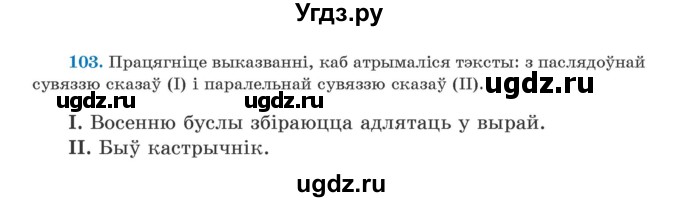 Угдз.ру

103. Працягніце выказванні, каб атрымаліся тэксты: з паслядоўнай сувяззю сказаў (I) і паралельнай сувяззю сказаў (II). ugdz.ru

ugdz.ru ugdz.ru

I. Восенню буслы збіраюцца адлятаць у вырай.

II. Быў кастрычнік.

ugdz.ru